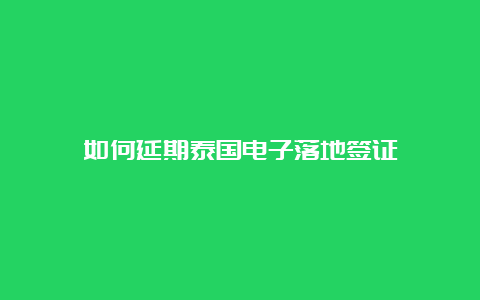 如何延期泰国电子落地签证